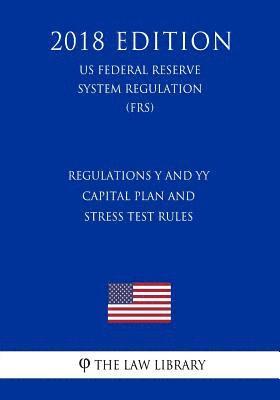 2018 EDITION
US FEDERAL RESERVE SYSTEM REGULATION (FRS)

REGULATIONS Y AND YY CAPITAL PLAN AND STRESS TEST RULES

φ THE LAW LIBRARY